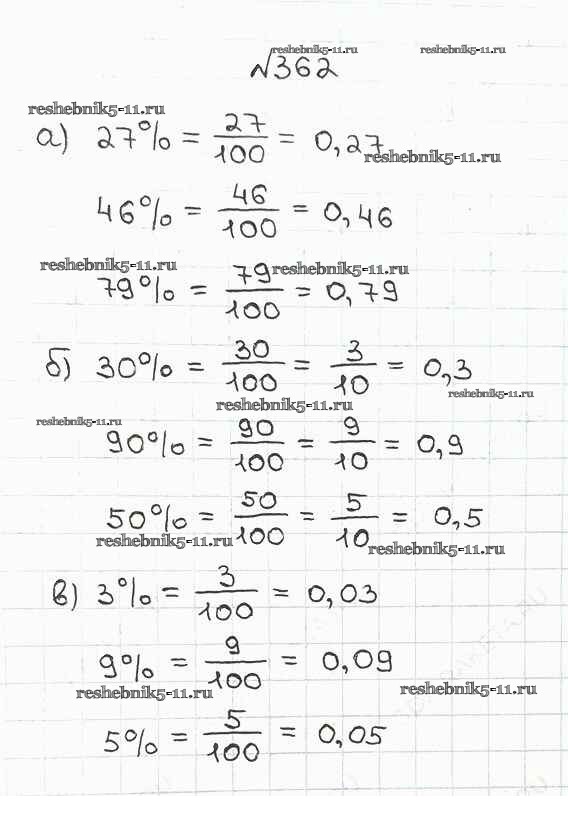 reshebnik5-11.ru reshebnik5-11.ru

№362

reshebnik5-11.ru

а) $27\% = \frac{27}{100} = 0,27$ reshebnik5-11.ru

$46\% = \frac{46}{100} = 0,46$

reshebnik5-11.ru reshebnik5-11.ru

$79\% = \frac{79}{100} = 0,79$

б) $30\% = \frac{30}{100} = \frac{3}{10} = 0,3$

reshebnik5-11.ru reshebnik5-11.ru

reshebnik5-11.ru

$90\% = \frac{90}{100} = \frac{9}{10} = 0,9$

$50\% = \frac{50}{100} = \frac{5}{10} = 0,5$

reshebnik5-11.ru reshebnik5-11.ru

в) $3\% = \frac{3}{100} = 0,03$

$9\% = \frac{9}{100} = 0,09$

reshebnik5-11.ru reshebnik5-11.ru

$5\% = \frac{5}{100} = 0,05$